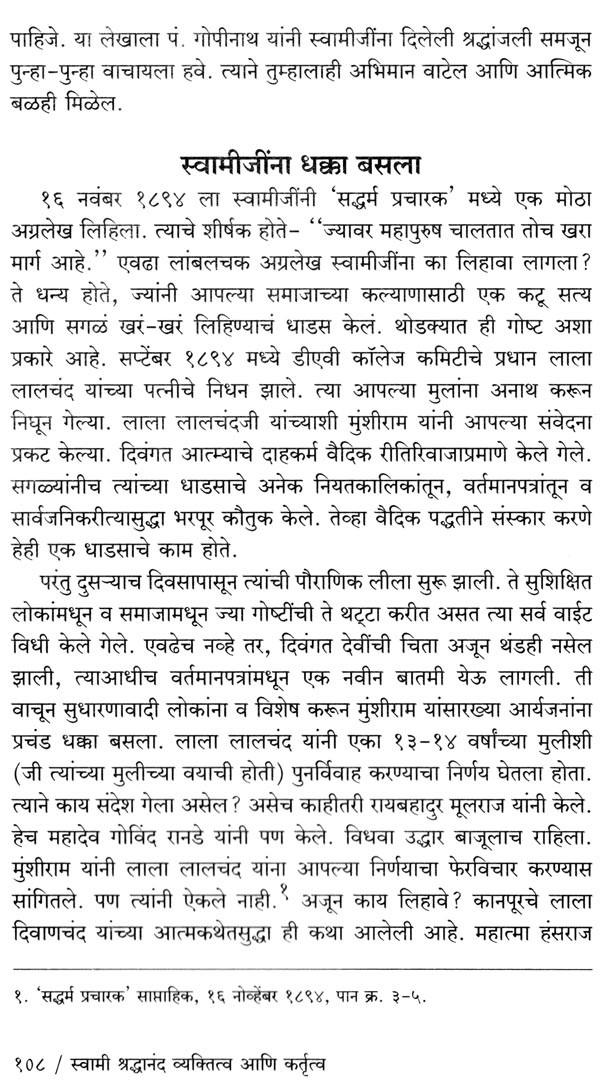 पाहिजे. या लेखाला पं. गोपीनाथ यांनी स्वामीजींना दिलेली श्रद्धांजली समजून पुन्हा-पुन्हा वाचायला हवे. त्याने तुम्हालाही अभिमान वाटेल आणि आत्मिक बळही मिळेल.

स्वामीजींना धक्का बसला

१६ नवंबर १८९४ ला स्वामीजींनी 'सद्धर्म प्रचारक' मध्ये एक मोठा अग्रलेख लिहिला. त्याचे शीर्षक होते- ''ज्यावर महापुरुष चालतात तोच खरा मार्ग आहे.'' एवढा लांबलचक अग्रलेख स्वामीजींना का लिहावा लागला? ते धन्य होते, ज्यांनी आपल्या समाजाच्या कल्याणासाठी एक कटू सत्य आणि सगळं खरं-खरं लिहिण्याचं धाडस केलं. थोडक्यात ही गोष्ट अशा प्रकारे आहे. सप्टेंबर १८९४ मध्ये डीएवी कॉलेज कमिटीचे प्रधान लाला लालचंद यांच्या पत्नीचे निधन झाले. त्या आपल्या मुलांना अनाथ करून निघून गेल्या. लाला लालचंदजी यांच्याशी मुंशीराम यांनी आपल्या संवेदना प्रकट केल्या. दिवंगत आत्म्याचे दाहकर्म वैदिक रीतिरिवाजाप्रमाणे केले गेले. सगळ्यांनीच त्यांच्या धाडसाचे अनेक नियतकालिकांतून, वर्तमानपत्रांतून व सार्वजनिकरीत्यासुद्धा भरपूर कौतुक केले. तेव्हा वैदिक पद्धतीने संस्कार करणे हेही एक धाडसाचे काम होते.

परंतु दुसऱ्याच दिवसापासून त्यांची पौराणिक लीला सुरू झाली. ते सुशिक्षित लोकांमधून व समाजामधून ज्या गोष्टींची ते थट्टा करीत असत त्या सर्व वाईट विधी केले गेले. एवढेच नव्हे तर, दिवंगत देवींची चिता अजून थंडही नसेल झाली, त्याआधीच वर्तमानपत्रांमधून एक नवीन बातमी येऊ लागली. ती वाचून सुधारणावादी लोकांना व विशेष करून मुंशीराम यांसारख्या आर्यजनांना प्रचंड धक्का बसला. लाला लालचंद यांनी एका १३-१४ वर्षांच्या मुलीशी (जी त्यांच्या मुलीच्या वयाची होती) पुनर्विवाह करण्याचा निर्णय घेतला होता. त्याने काय संदेश गेला असेल? असेच काहीतरी रायबहादुर मूलराज यांनी केले. हेच महादेव गोविंद रानडे यांनी पण केले. विधवा उद्धार बाजूलाच राहिला. मुंशीराम यांनी लाला लालचंद यांना आपल्या निर्णयाचा फेरविचार करण्यास सांगितले. पण त्यांनी ऐकले नाही.$^{१}$ अजून काय लिहावे? कानपूरचे लाला दिवाणचंद यांच्या आत्मकथेतसुद्धा ही कथा आलेली आहे. महात्मा हंसराज

१. 'सद्धर्म प्रचारक' साप्ताहिक, १६ नोव्हेंबर १८९४, पान क्र. ३-५.

१०८ / स्वामी श्रद्धानंद व्यक्तित्व आणि कर्तृत्व